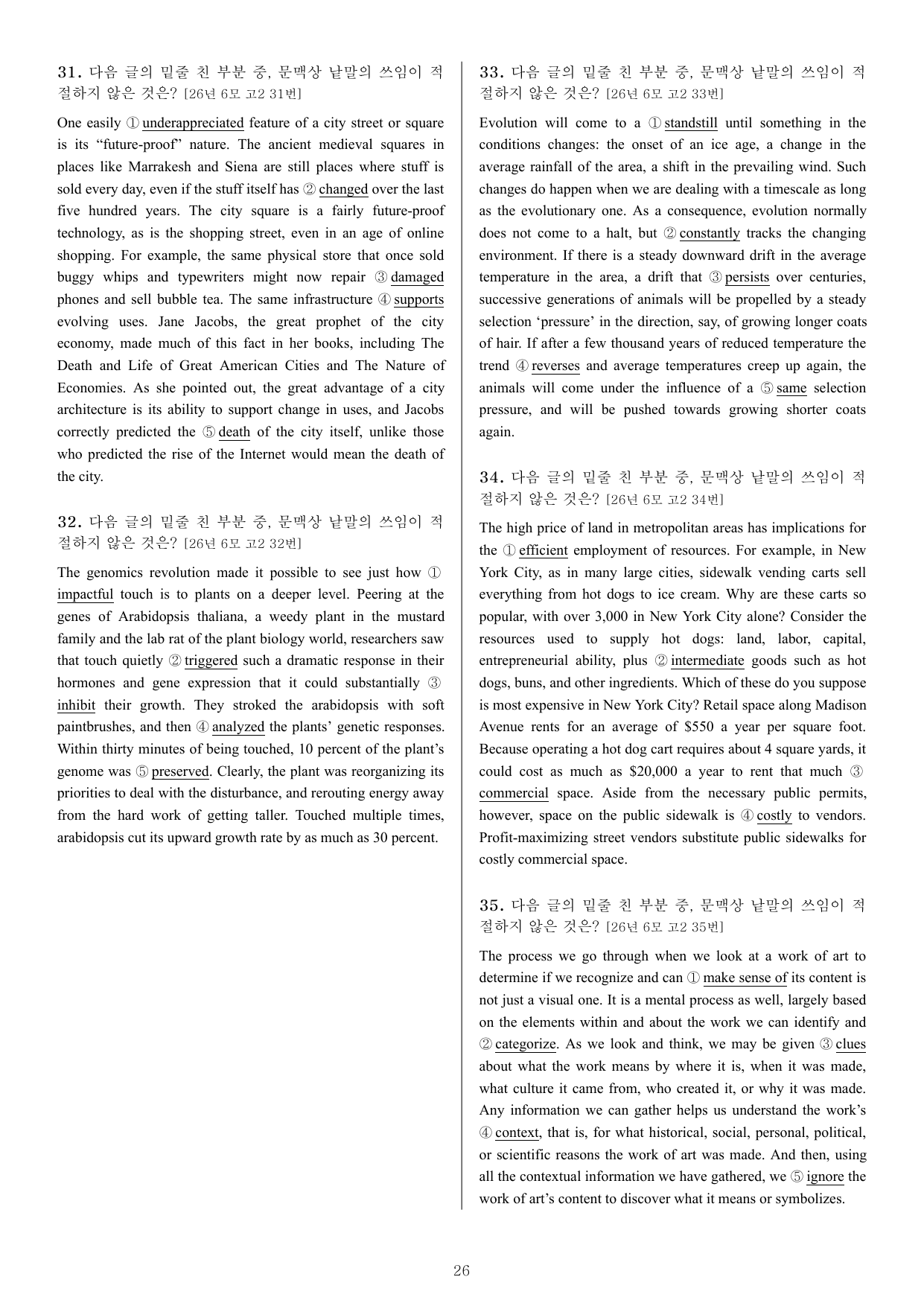 31. 다음 글의 밑줄 친 부분 중, 문맥상 낱말의 쓰임이 적절하지 않은 것은? [26년 6모 고2 31번]

One easily ① underappreciated feature of a city street or square is its "future-proof" nature. The ancient medieval squares in places like Marrakesh and Siena are still places where stuff is sold every day, even if the stuff itself has ② changed over the last five hundred years. The city square is a fairly future-proof technology, as is the shopping street, even in an age of online shopping. For example, the same physical store that once sold buggy whips and typewriters might now repair ③ damaged phones and sell bubble tea. The same infrastructure ④ supports evolving uses. Jane Jacobs, the great prophet of the city economy, made much of this fact in her books, including The Death and Life of Great American Cities and The Nature of Economies. As she pointed out, the great advantage of a city architecture is its ability to support change in uses, and Jacobs correctly predicted the ⑤ death of the city itself, unlike those who predicted the rise of the Internet would mean the death of the city.

32. 다음 글의 밑줄 친 부분 중, 문맥상 낱말의 쓰임이 적절하지 않은 것은? [26년 6모 고2 32번]

The genomics revolution made it possible to see just how ① impactful touch is to plants on a deeper level. Peering at the genes of Arabidopsis thaliana, a weedy plant in the mustard family and the lab rat of the plant biology world, researchers saw that touch quietly ② triggered such a dramatic response in their hormones and gene expression that it could substantially ③ inhibit their growth. They stroked the arabidopsis with soft paintbrushes, and then ④ analyzed the plants' genetic responses. Within thirty minutes of being touched, 10 percent of the plant's genome was ⑤ preserved. Clearly, the plant was reorganizing its priorities to deal with the disturbance, and rerouting energy away from the hard work of getting taller. Touched multiple times, arabidopsis cut its upward growth rate by as much as 30 percent.

33. 다음 글의 밑줄 친 부분 중, 문맥상 낱말의 쓰임이 적절하지 않은 것은? [26년 6모 고2 33번]

Evolution will come to a ① standstill until something in the conditions changes: the onset of an ice age, a change in the average rainfall of the area, a shift in the prevailing wind. Such changes do happen when we are dealing with a timescale as long as the evolutionary one. As a consequence, evolution normally does not come to a halt, but ② constantly tracks the changing environment. If there is a steady downward drift in the average temperature in the area, a drift that ③ persists over centuries, successive generations of animals will be propelled by a steady selection 'pressure' in the direction, say, of growing longer coats of hair. If after a few thousand years of reduced temperature the trend ④ reverses and average temperatures creep up again, the animals will come under the influence of a ⑤ same selection pressure, and will be pushed towards growing shorter coats again.

34. 다음 글의 밑줄 친 부분 중, 문맥상 낱말의 쓰임이 적절하지 않은 것은? [26년 6모 고2 34번]

The high price of land in metropolitan areas has implications for the ① efficient employment of resources. For example, in New York City, as in many large cities, sidewalk vending carts sell everything from hot dogs to ice cream. Why are these carts so popular, with over 3,000 in New York City alone? Consider the resources used to supply hot dogs: land, labor, capital, entrepreneurial ability, plus ② intermediate goods such as hot dogs, buns, and other ingredients. Which of these do you suppose is most expensive in New York City? Retail space along Madison Avenue rents for an average of $550 a year per square foot. Because operating a hot dog cart requires about 4 square yards, it could cost as much as $20,000 a year to rent that much ③ commercial space. Aside from the necessary public permits, however, space on the public sidewalk is ④ costly to vendors. Profit-maximizing street vendors substitute public sidewalks for costly commercial space.

35. 다음 글의 밑줄 친 부분 중, 문맥상 낱말의 쓰임이 적절하지 않은 것은? [26년 6모 고2 35번]

The process we go through when we look at a work of art to determine if we recognize and can ① make sense of its content is not just a visual one. It is a mental process as well, largely based on the elements within and about the work we can identify and ② categorize. As we look and think, we may be given ③ clues about what the work means by where it is, when it was made, what culture it came from, who created it, or why it was made. Any information we can gather helps us understand the work's ④ context, that is, for what historical, social, personal, political, or scientific reasons the work of art was made. And then, using all the contextual information we have gathered, we ⑤ ignore the work of art's content to discover what it means or symbolizes.

26